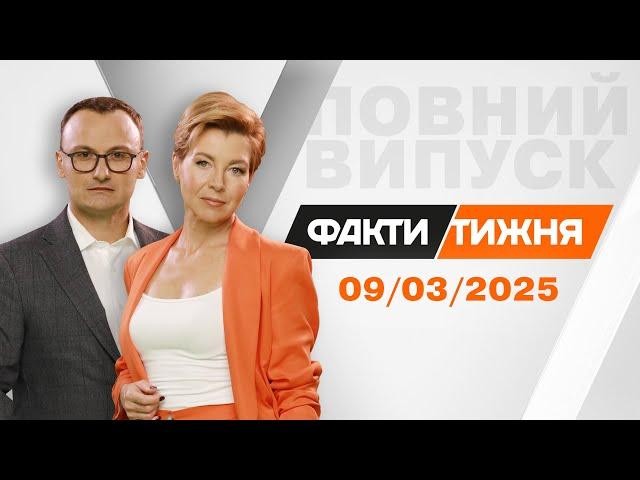 ПОВНИЙ ВИПУСК

ФАКТИ ТИЖНЯ

09/03/2025